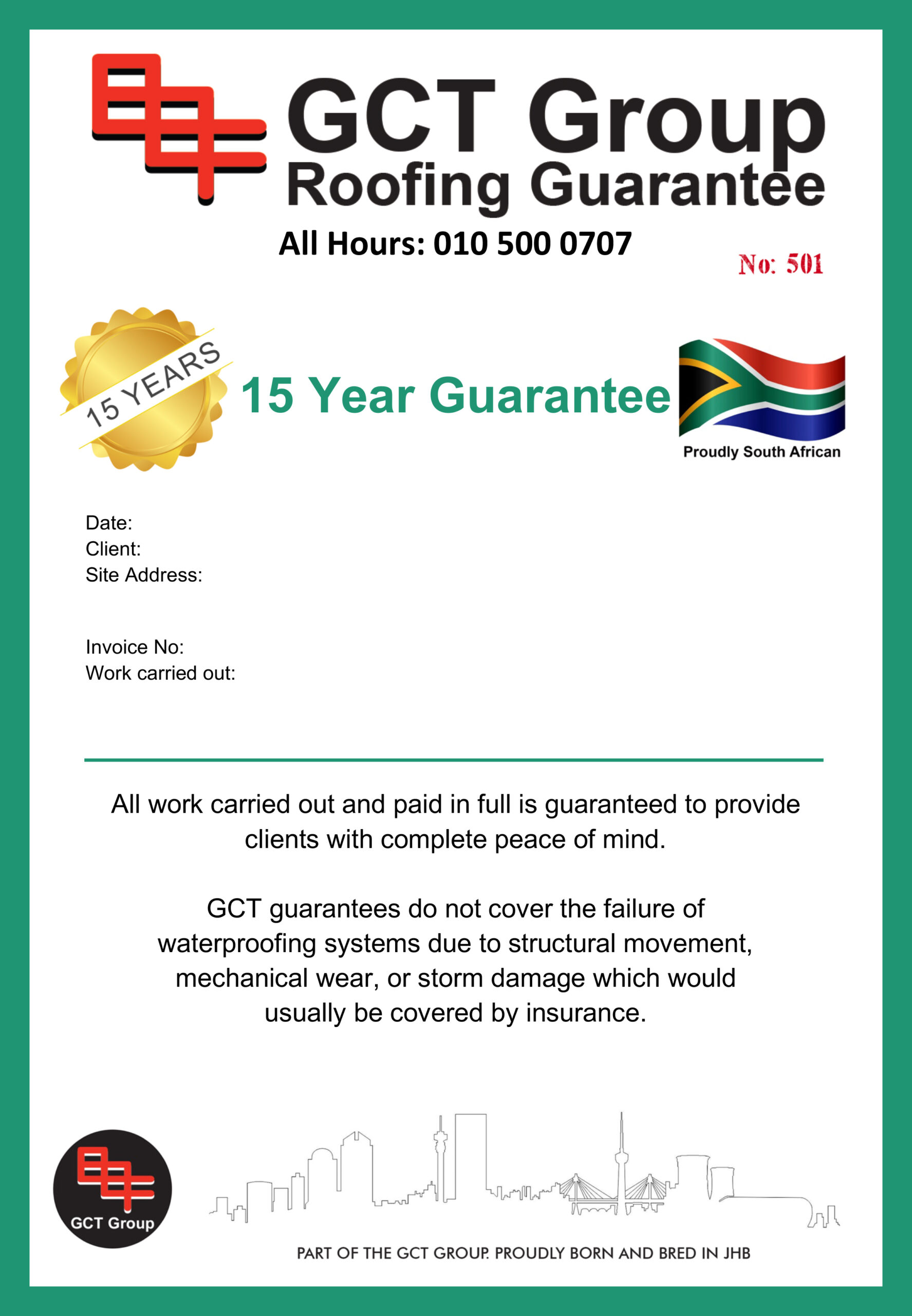 GCT Group
Roofing Guarantee

All Hours: 010 500 0707

No: 501

15 YEARS

15 Year Guarantee

Proudly South African

Date:
Client:
Site Address:

Invoice No:
Work carried out:

All work carried out and paid in full is guaranteed to provide clients with complete peace of mind.

GCT guarantees do not cover the failure of waterproofing systems due to structural movement, mechanical wear, or storm damage which would usually be covered by insurance.

GCT Group

PART OF THE GCT GROUP. PROUDLY BORN AND BRED IN JHB